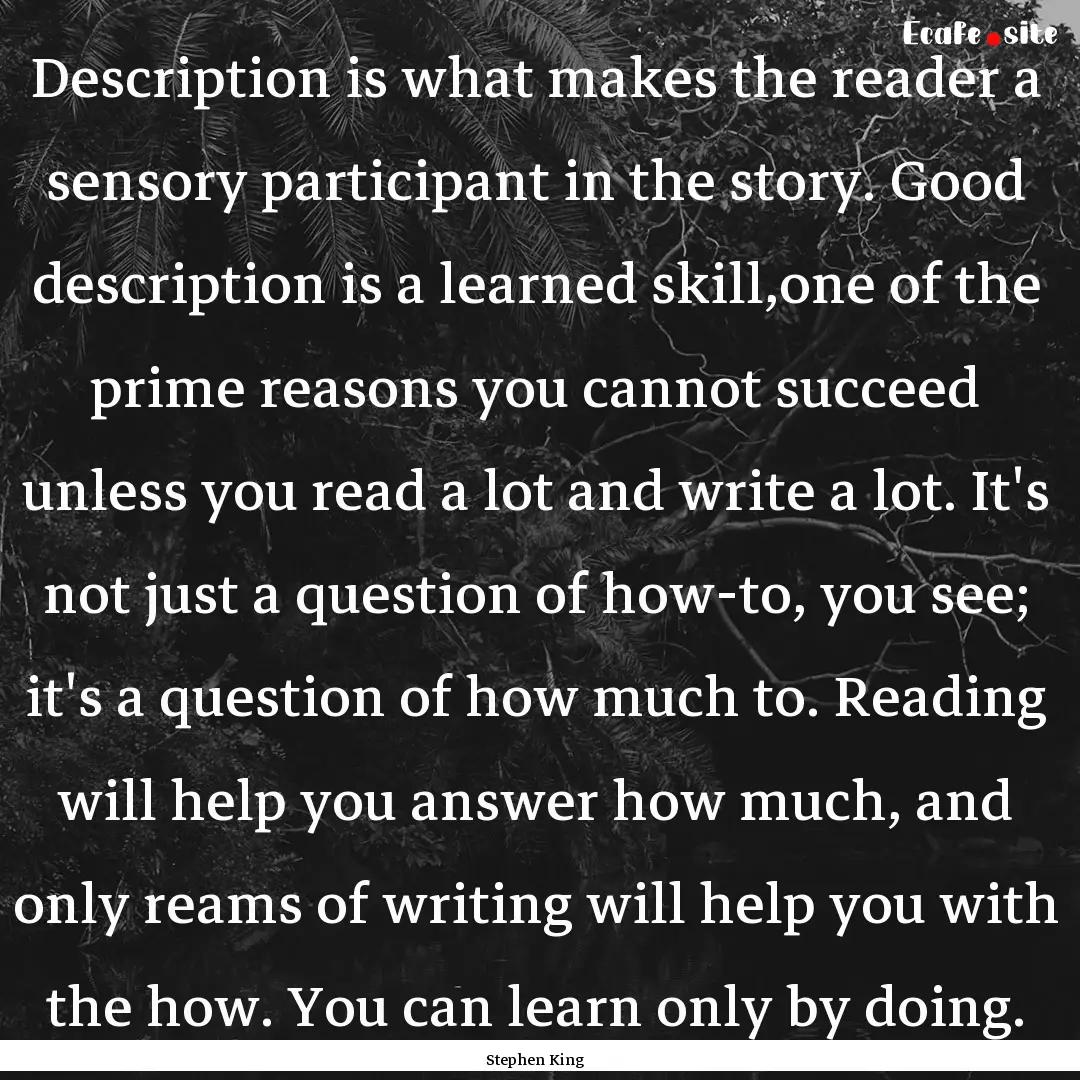 Ecafe.site

Description is what makes the reader a sensory participant in the story. Good description is a learned skill,one of the prime reasons you cannot succeed unless you read a lot and write a lot. It's not just a question of how-to, you see; it's a question of how much to. Reading will help you answer how much, and only reams of writing will help you with the how. You can learn only by doing.

Stephen King